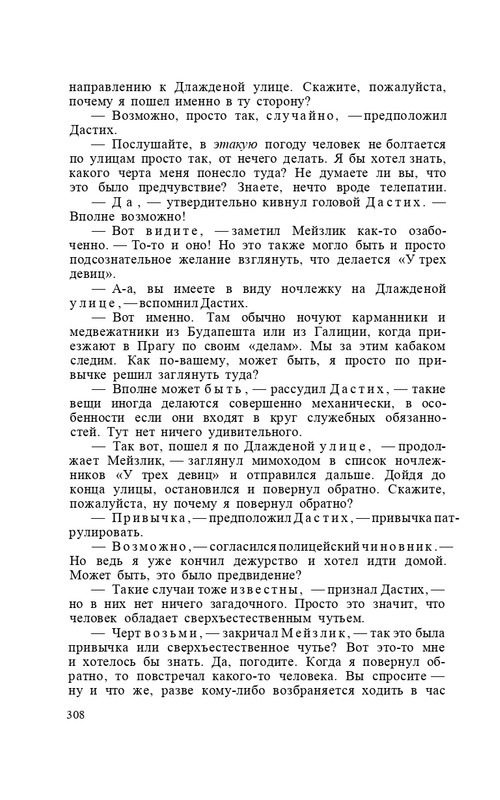 направлению к Длажденой улице. Скажите, пожалуйста, почему я пошел именно в ту сторону?

— Возможно, просто так, случайно, — предположил Дастих.

— Послушайте, в этакую погоду человек не болтается по улицам просто так, от нечего делать. Я бы хотел знать, какого черта меня понесло туда? Не думаете ли вы, что это было предчувствие? Знаете, нечто вроде телепатии.

— Да, — утвердительно кивнул головой Дастих. — Вполне возможно!

— Вот видите, — заметил Мейзлик как-то озабоченно. — То-то и оно! Но это также могло быть и просто подсознательное желание взглянуть, что делается «У трех девиц».

— А-а, вы имеете в виду ночлежку на Длажденой улице, — вспомнил Дастих.

— Вот именно. Там обычно ночуют карманники и медвежатники из Будапешта или из Галиции, когда приезжают в Прагу по своим «делам». Мы за этим кабаком следим. Как по-вашему, может быть, я просто по привычке решил заглянуть туда?

— Вполне может быть, — рассудил Дастих, — такие вещи иногда делаются совершенно механически, в особенности если они входят в круг служебных обязанностей. Тут нет ничего удивительного.

— Так вот, пошел я по Длажденой улице, — продолжает Мейзлик, — заглянул мимоходом в список ночлежников «У трех девиц» и отправился дальше. Дойдя до конца улицы, остановился и повернул обратно. Скажите, пожалуйста, ну почему я повернул обратно?

— Привычка, — предположил Дастих, — привычка патрулировать.

— Возможно, — согласился полицейский чиновник. — Но ведь я уже кончил дежурство и хотел идти домой. Может быть, это было предвидение?

— Такие случаи тоже известны, — признал Дастих, — но в них нет ничего загадочного. Просто это значит, что человек обладает сверхъестественным чутьем.

— Черт возьми, — закричал Мейзлик, — так это была привычка или сверхъестественное чутье? Вот это-то мне и хотелось бы знать. Да, погодите. Когда я повернул обратно, то повстречал какого-то человека. Вы спросите — ну и что же, разве кому-либо возбраняется ходить в час

308